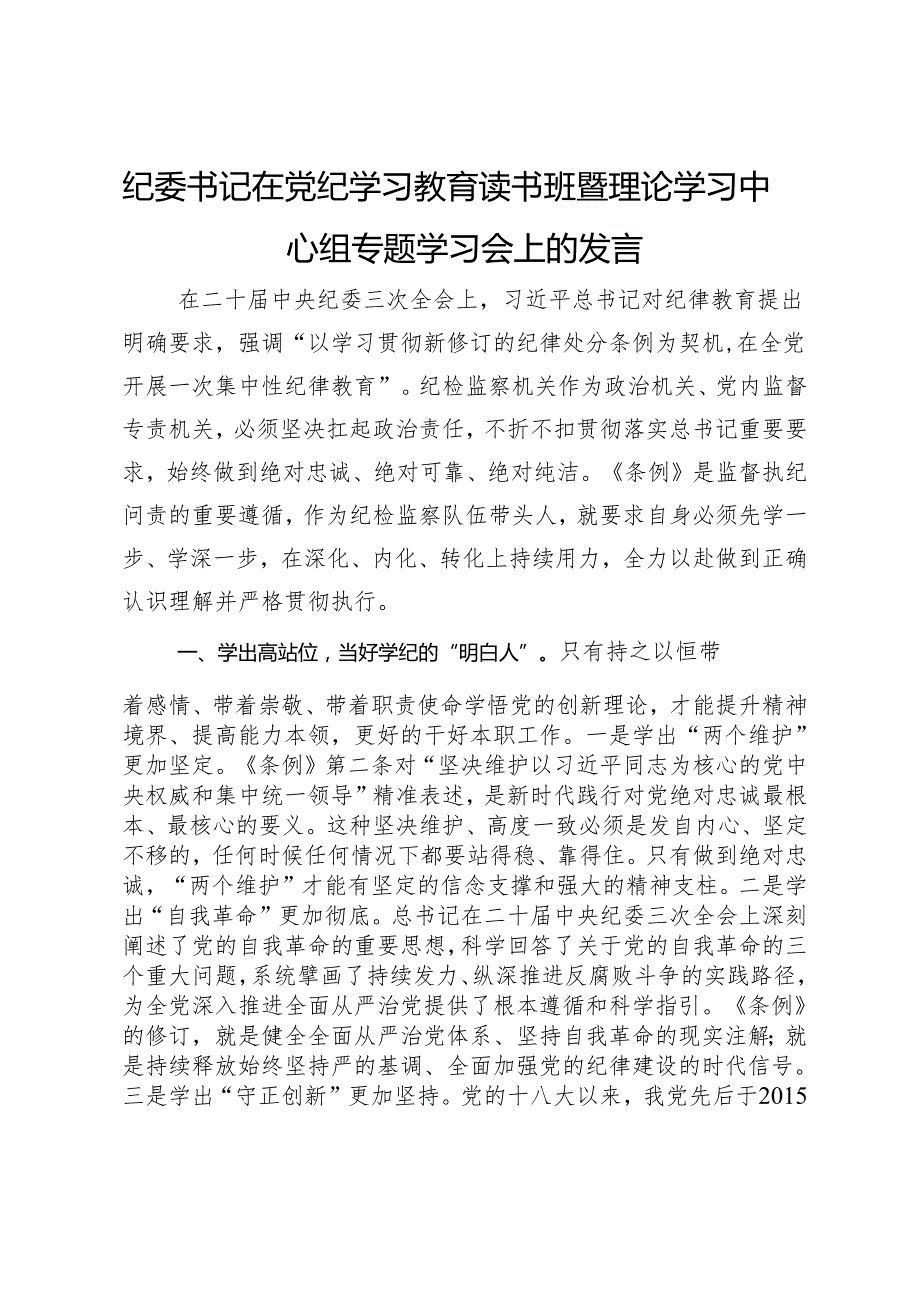 纪委书记在党纪学习教育读书班暨理论学习中心组专题学习会上的发言

在二十届中央纪委三次全会上，习近平总书记对纪律教育提出明确要求，强调“以学习贯彻新修订的纪律处分条例为契机，在全党开展一次集中性纪律教育”。纪检监察机关作为政治机关、党内监督专责机关，必须坚决扛起政治责任，不折不扣贯彻落实总书记重要要求，始终做到绝对忠诚、绝对可靠、绝对纯洁。《条例》是监督执纪问责的重要遵循，作为纪检监察队伍带头人，就要求自身必须先学一步、学深一步，在深化、内化、转化上持续用力，全力以赴做到正确认识理解并严格贯彻执行。

一、学出高站位，当好学纪的“明白人”。只有持之以恒带着感情、带着崇敬、带着职责使命学悟党的创新理论，才能提升精神境界、提高能力本领，更好的干好本职工作。一是学出“两个维护”更加坚定。《条例》第二条对“坚决维护以习近平同志为核心的党中央权威和集中统一领导”精准表述，是新时代践行对党绝对忠诚最根本、最核心的要义。这种坚决维护、高度一致必须是发自内心、坚定不移的，任何时候任何情况下都要站得稳、靠得住。只有做到绝对忠诚，“两个维护”才能有坚定的信念支撑和强大的精神支柱。二是学出“自我革命”更加彻底。总书记在二十届中央纪委三次全会上深刻阐述了党的自我革命的重要思想，科学回答了关于党的自我革命的三个重大问题，系统擘画了持续发力、纵深推进反腐败斗争的实践路径，为全党深入推进全面从严治党提供了根本遵循和科学指引。《条例》的修订，就是健全全面从严治党体系、坚持自我革命的现实注解；就是持续释放始终坚持严的基调、全面加强党的纪律建设的时代信号。三是学出“守正创新”更加坚持。党的十八大以来，我党先后于2015